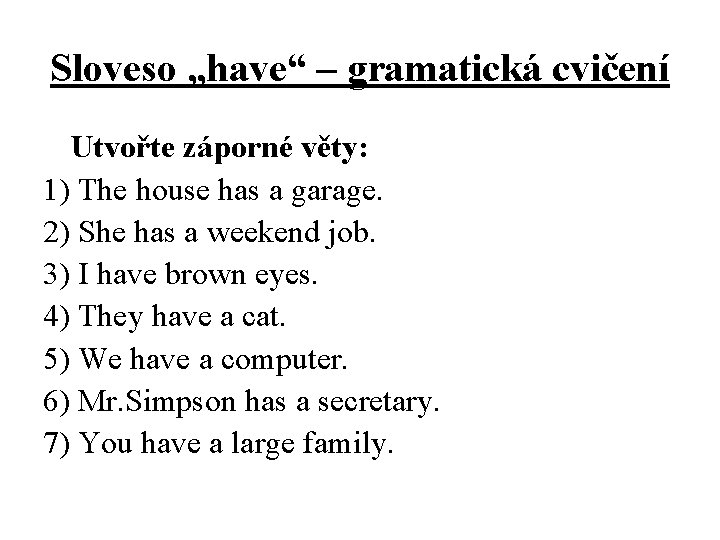 Sloveso „have“ – gramatická cvičení

Utvořte záporné věty:
1) The house has a garage.
2) She has a weekend job.
3) I have brown eyes.
4) They have a cat.
5) We have a computer.
6) Mr.Simpson has a secretary.
7) You have a large family.